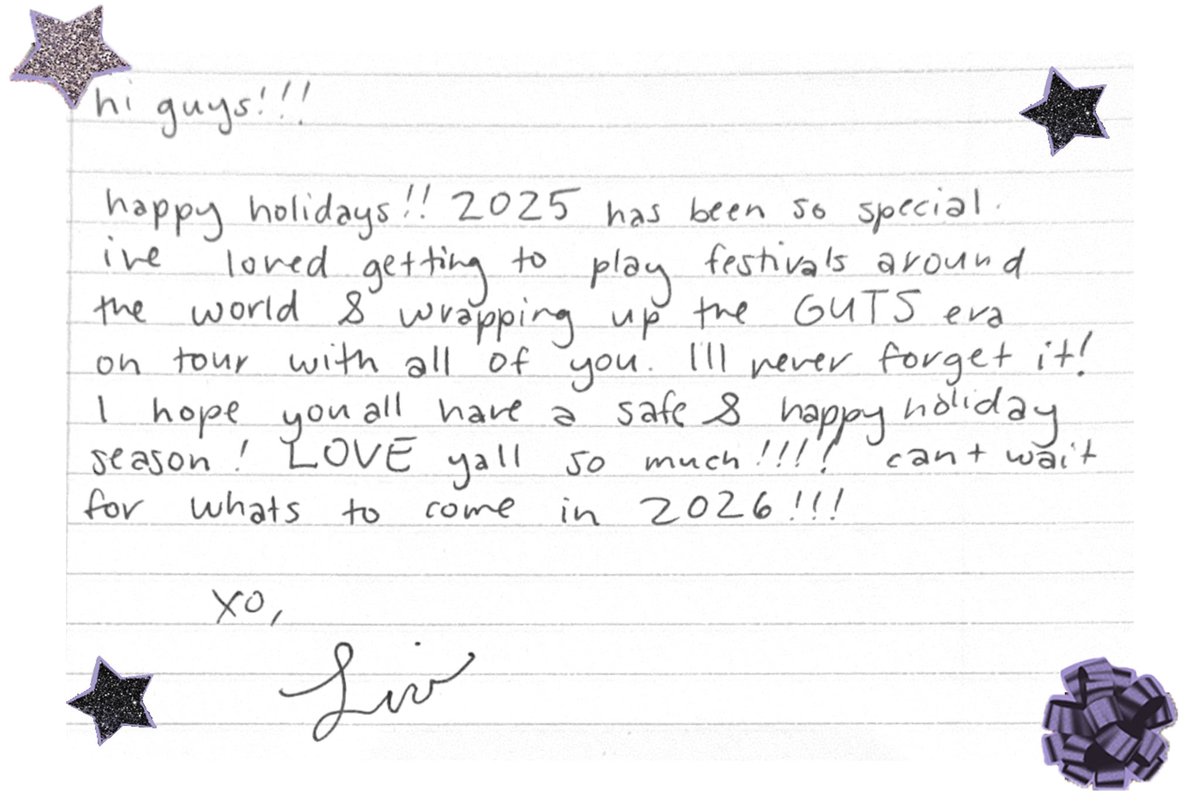 hi guys!!!

happy holidays!! 2025 has been so special. ive loved getting to play festivals around the world & wrapping up the GUTS era on tour with all of you. Ill never forget it! I hope you all have a safe & happy holiday season! LOVE yall so much!!!! cant wait for whats to come in 2026!!!

xo,

Liv